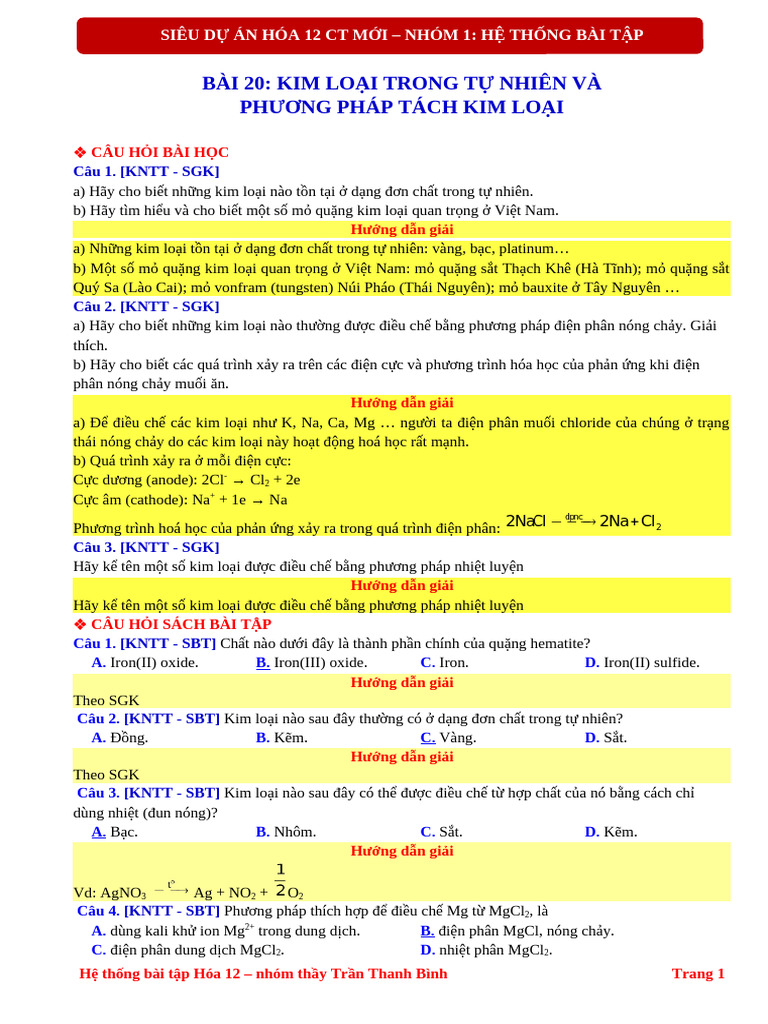 SIÊU DỰ ÁN HÓA 12 CT MỚI – NHÓM 1: HỆ THỐNG BÀI TẬP

BÀI 20: KIM LOẠI TRONG TỰ NHIÊN VÀ PHƯƠNG PHÁP TÁCH KIM LOẠI

❖ CÂU HỎI BÀI HỌC
Câu 1. [KNTT - SGK]
a) Hãy cho biết những kim loại nào tồn tại ở dạng đơn chất trong tự nhiên.
b) Hãy tìm hiểu và cho biết một số mỏ quặng kim loại quan trọng ở Việt Nam.
Hướng dẫn giải
a) Những kim loại tồn tại ở dạng đơn chất trong tự nhiên: vàng, bạc, platinum…
b) Một số mỏ quặng kim loại quan trọng ở Việt Nam: mỏ quặng sắt Thạch Khê (Hà Tĩnh); mỏ quặng sắt Quý Sa (Lào Cai); mỏ vonfram (tungsten) Núi Pháo (Thái Nguyên); mỏ bauxite ở Tây Nguyên …
Câu 2. [KNTT - SGK]
a) Hãy cho biết những kim loại nào thường được điều chế bằng phương pháp điện phân nóng chảy. Giải thích.
b) Hãy cho biết các quá trình xảy ra trên các điện cực và phương trình hóa học của phản ứng khi điện phân nóng chảy muối ăn.
Hướng dẫn giải
a) Để điều chế các kim loại như K, Na, Ca, Mg … người ta điện phân muối chloride của chúng ở trạng thái nóng chảy do các kim loại này hoạt động hoá học rất mạnh.
b) Quá trình xảy ra ở mỗi điện cực:
Cực dương (anode): $2Cl^- \rightarrow Cl_2 + 2e$
Cực âm (cathode): $Na^+ + 1e \rightarrow Na$
Phương trình hoá học của phản ứng xảy ra trong quá trình điện phân: $2NaCl \xrightarrow{đpnc} 2Na + Cl_2$
Câu 3. [KNTT - SGK]
Hãy kể tên một số kim loại được điều chế bằng phương pháp nhiệt luyện
Hướng dẫn giải
Hãy kể tên một số kim loại được điều chế bằng phương pháp nhiệt luyện
❖ CÂU HỎI SÁCH BÀI TẬP
Câu 1. [KNTT - SBT] Chất nào dưới đây là thành phần chính của quặng hematite?
A. Iron(II) oxide. B. Iron(III) oxide. C. Iron. D. Iron(II) sulfide.
Hướng dẫn giải
Theo SGK
Câu 2. [KNTT - SBT] Kim loại nào sau đây thường có ở dạng đơn chất trong tự nhiên?
A. Đồng. B. Kẽm. C. Vàng. D. Sắt.
Hướng dẫn giải
Theo SGK
Câu 3. [KNTT - SBT] Kim loại nào sau đây có thể được điều chế từ hợp chất của nó bằng cách chỉ dùng nhiệt (đun nóng)?
A. Bạc. B. Nhôm. C. Sắt. D. Kẽm.
Hướng dẫn giải
Vd: $AgNO_3 \xrightarrow{t^o} Ag + NO_2 + \frac{1}{2}O_2$
Câu 4. [KNTT - SBT] Phương pháp thích hợp để điều chế Mg từ $MgCl_2$, là
A. dùng kali khử ion $Mg^{2+}$ trong dung dịch. B. điện phân $MgCl_2$ nóng chảy.
C. điện phân dung dịch $MgCl_2$. D. nhiệt phân $MgCl_2$.
Hệ thống bài tập Hóa 12 – nhóm thầy Trần Thanh Bình Trang 1